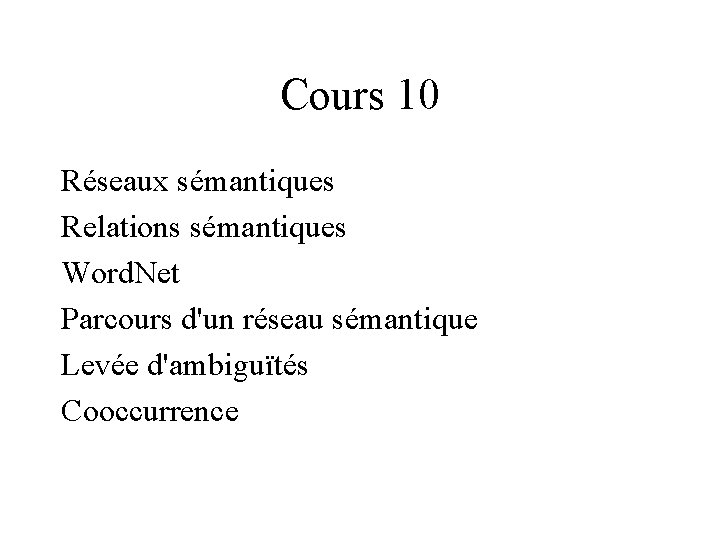 Cours 10

Réseaux sémantiques
Relations sémantiques
WordNet
Parcours d'un réseau sémantique
Levée d'ambiguïtés
Cooccurrence